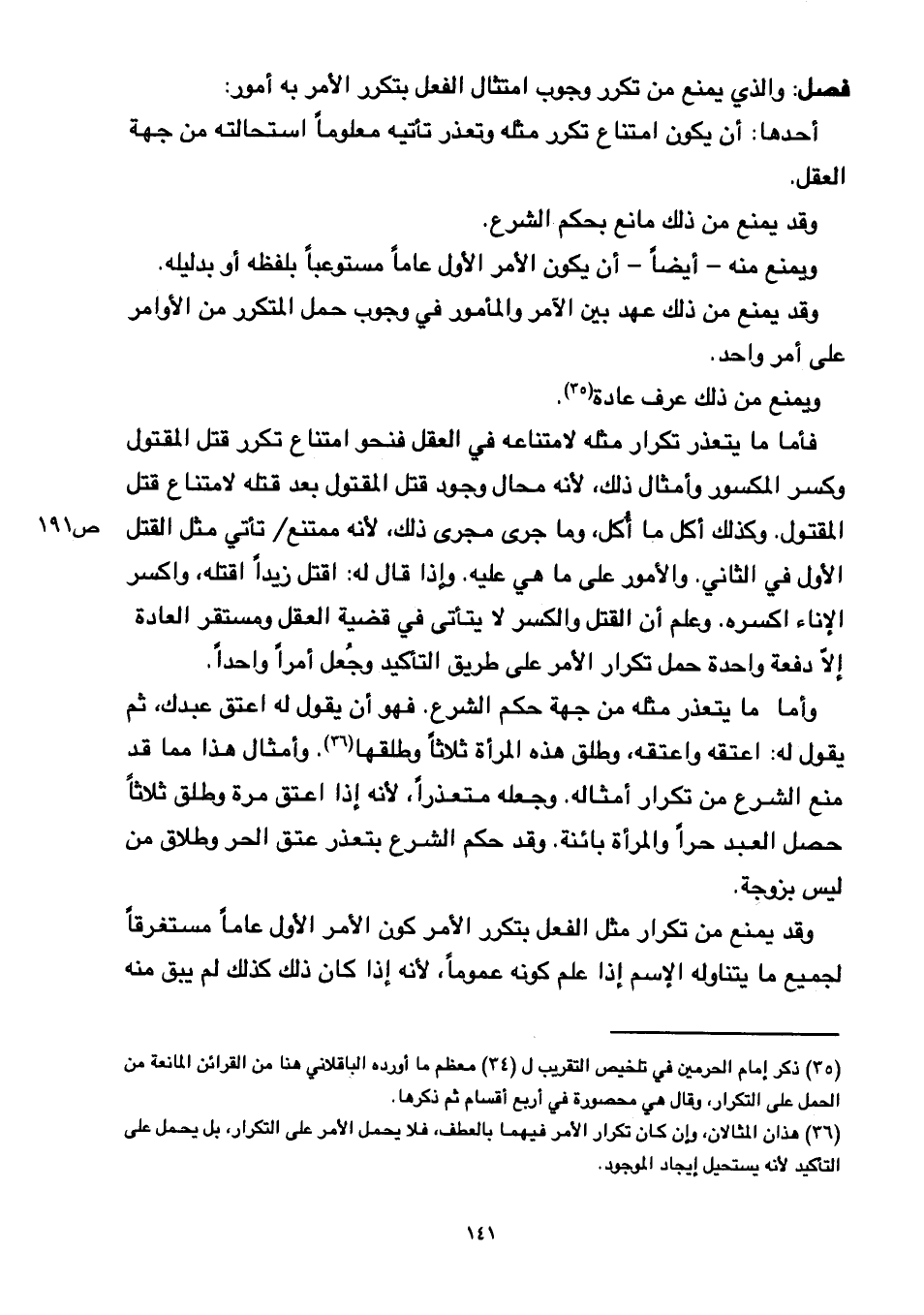 فصل: والذي يمنع من تكرر وجوب امتثال الفعل بتكرر الأمر به أمور:

أحدها: أن يكون امتناع تكرر مثله وتعذر تأتيه معلوماً استحالته من جهة العقل.

وقد يمنع من ذلك مانع بحكم الشرع.

ويمنع منه – أيضاً – أن يكون الأمر الأول عاماً مستوعباً بلفظه أو بدليله.

وقد يمنع من ذلك عهد بين الآمر والمأمور في وجوب حمل المتكرر من الأوامر على أمر واحد.

ويمنع من ذلك عرف عادة(٣٥).

فأما ما يتعذر تكرار مثله لامتناعه في العقل فنحو امتناع تكرر قتل المقتول وكسر المكسور وأمثال ذلك، لأنه محال وجود قتل المقتول بعد قتله لامتناع قتل المقتول. وكذلك أكل ما أُكل، وما جرى مجرى ذلك، لأنه ممتنع/ تأتي مثل القتل الأول في الثاني. والأمور على ما هي عليه. وإذا قال له: اقتل زيداً اقتله، واكسر الإناء اكسره. وعلم أن القتل والكسر لا يتأتى في قضية العقل ومستقر العادة إلاّ دفعة واحدة حمل تكرار الأمر على طريق التأكيد وجُعل أمراً واحداً.

ص١٩١

وأما ما يتعذر مثله من جهة حكم الشرع. فهو أن يقول له اعتق عبدك، ثم يقول له: اعتقه واعتقه، وطلق هذه المرأة ثلاثاً وطلقها(٣٦). وأمثال هذا مما قد منع الشرع من تكرار أمثاله. وجعله متعذراً، لأنه إذا اعتق مرة وطلق ثلاثاً حصل العبد حراً والمرأة بائنة. وقد حكم الشرع بتعذر عتق الحر وطلاق من ليس بزوجة.

وقد يمنع من تكرار مثل الفعل بتكرر الأمر كون الأمر الأول عاماً مستغرقاً لجميع ما يتناوله الإسم إذا علم كونه عموماً، لأنه إذا كان ذلك كذلك لم يبق منه

(٣٥) ذكر إمام الحرمين في تلخيص التقريب ل (٣٤) معظم ما أورده الباقلاني هنا من القرائن المانعة من الحمل على التكرار، وقال هي محصورة في أربع أقسام ثم ذكرها.

(٣٦) هذان المثالان، وإن كان تكرار الأمر فيهما بالعطف، فلا يحمل الأمر على التكرار، بل يحمل على التأكيد لأنه يستحيل إيجاد الموجود.

١٤١